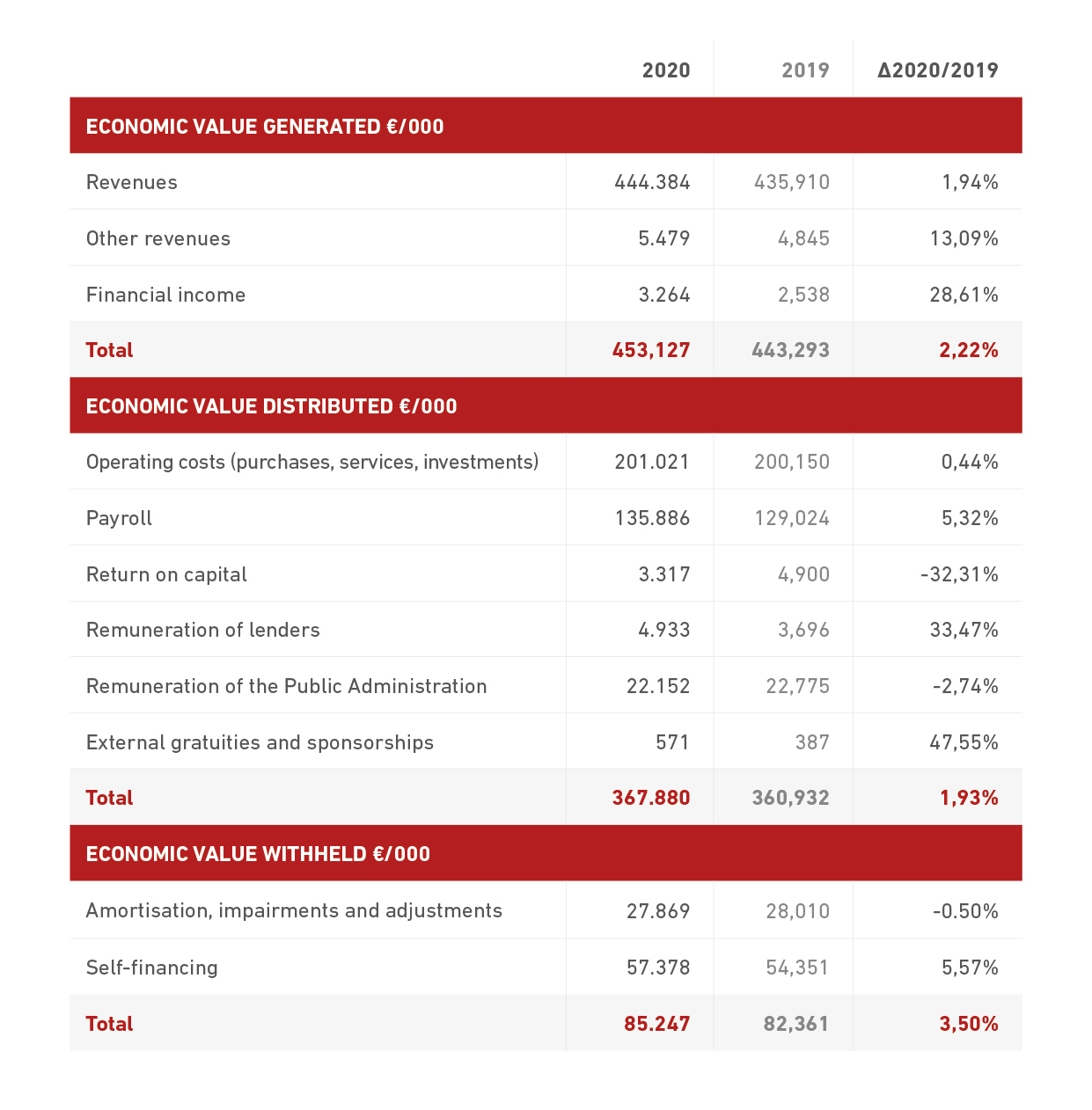 |  | 2020 | 2019 | Δ2020/2019 |
|---|---|---|---|
| ECONOMIC VALUE GENERATED €/000 | | | |
| Revenues | 444.384 | 435,910 | 1,94% |
| Other revenues | 5.479 | 4,845 | 13,09% |
| Financial income | 3.264 | 2,538 | 28,61% |
| Total | 453,127 | 443,293 | 2,22% |
| ECONOMIC VALUE DISTRIBUTED €/000 | | | |
| Operating costs (purchases, services, investments) | 201.021 | 200,150 | 0,44% |
| Payroll | 135.886 | 129,024 | 5,32% |
| Return on capital | 3.317 | 4,900 | -32,31% |
| Remuneration of lenders | 4.933 | 3,696 | 33,47% |
| Remuneration of the Public Administration | 22.152 | 22,775 | -2,74% |
| External gratuities and sponsorships | 571 | 387 | 47,55% |
| Total | 367.880 | 360,932 | 1,93% |
| ECONOMIC VALUE WITHHELD €/000 | | | |
| Amortisation, impairments and adjustments | 27.869 | 28,010 | -0.50% |
| Self-financing | 57.378 | 54,351 | 5,57% |
| Total | 85.247 | 82,361 | 3,50% |